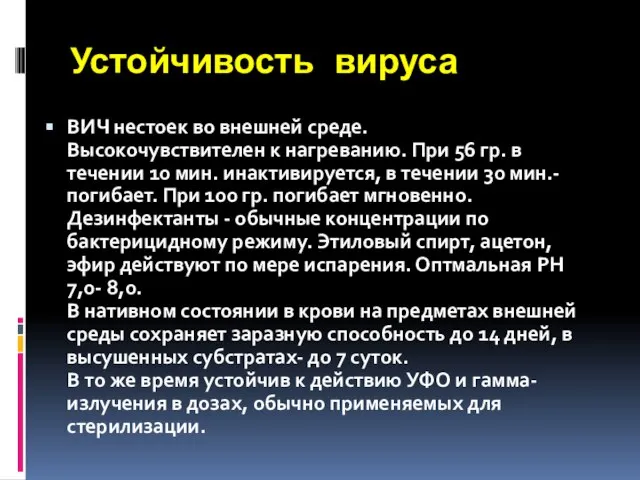 Устойчивость вируса

ВИЧ нестоек во внешней среде. Высокочувствителен к нагреванию. При 56 гр. в течении 10 мин. инактивируется, в течении 30 мин.- погибает. При 100 гр. погибает мгновенно. Дезинфектанты - обычные концентрации по бактерицидному режиму. Этиловый спирт, ацетон, эфир действуют по мере испарения. Оптмальная РН 7,0- 8,0.
В нативном состоянии в крови на предметах внешней среды сохраняет заразную способность до 14 дней, в высушенных субстратах- до 7 суток.
В то же время устойчив к действию УФО и гамма-излучения в дозах, обычно применяемых для стерилизации.